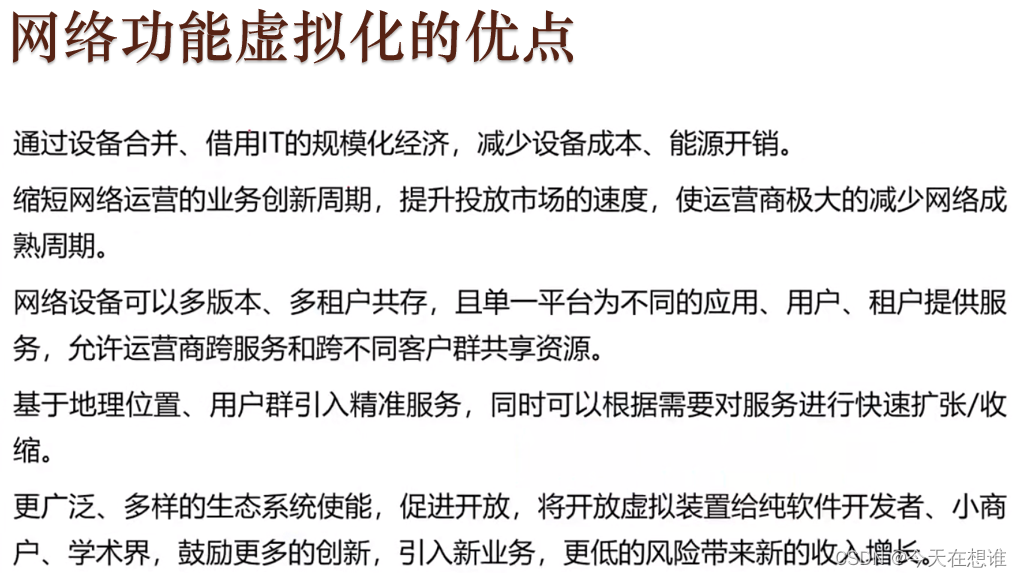 网络功能虚拟化的优点

通过设备合并、借用IT的规模化经济，减少设备成本、能源开销。

缩短网络运营的业务创新周期，提升投放市场的速度，使运营商极大的减少网络成熟周期。

网络设备可以多版本、多租户共存，且单一平台为不同的应用、用户、租户提供服务，允许运营商跨服务和跨不同客户群共享资源。

基于地理位置、用户群引入精准服务，同时可以根据需要对服务进行快速扩张/收缩。

更广泛、多样的生态系统使能，促进开放，将开放虚拟装置给纯软件开发者、小商户、学术界，鼓励更多的创新，引入新业务，更低的风险带来新的收入增长。

CSDN @今天在想谁